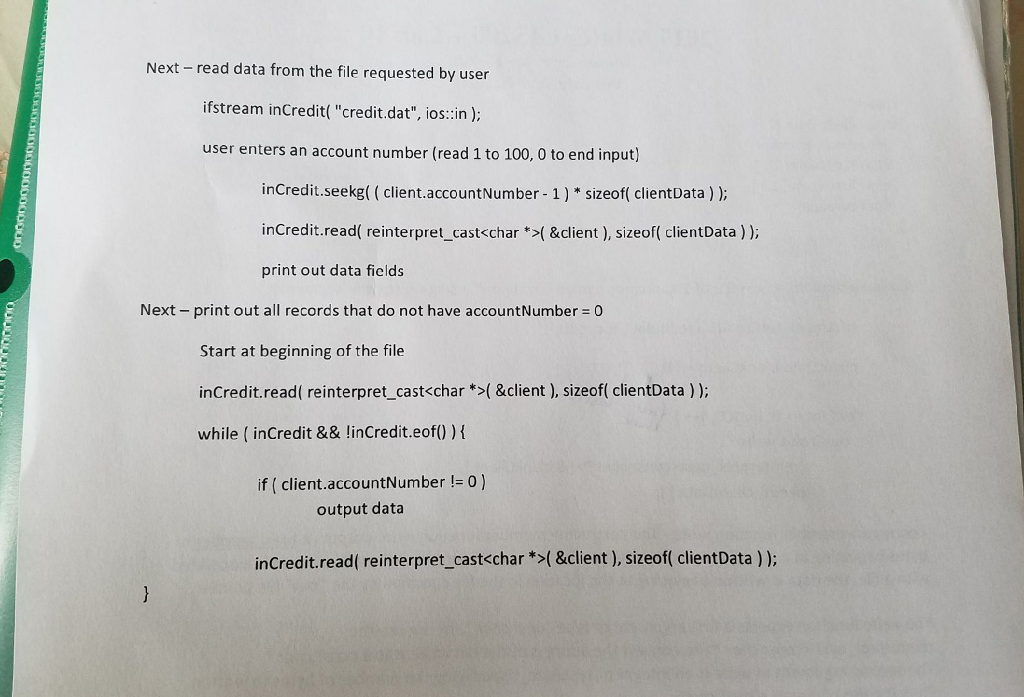 Next – read data from the file requested by user

ifstream inCredit( "credit.dat", ios::in );

user enters an account number (read 1 to 100, 0 to end input)

inCredit.seekg( ( client.accountNumber - 1 ) * sizeof( clientData ) );

inCredit.read( reinterpret_cast<char *>( &client ), sizeof( clientData ) );

print out data fields

Next – print out all records that do not have accountNumber = 0

Start at beginning of the file

inCredit.read( reinterpret_cast<char *>( &client ), sizeof( clientData ) );

while ( inCredit && !inCredit.eof() ) {

if ( client.accountNumber != 0 )
output data

inCredit.read( reinterpret_cast<char *>( &client ), sizeof( clientData ) );

}